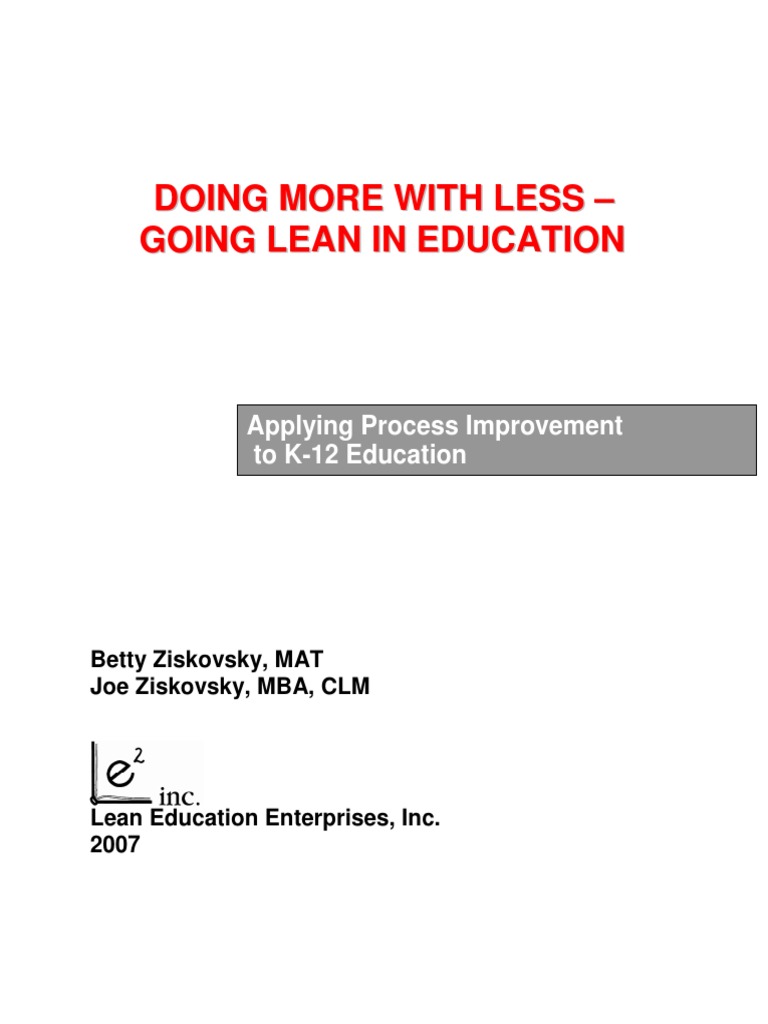 DOING MORE WITH LESS – GOING LEAN IN EDUCATION

Applying Process Improvement to K-12 Education

Betty Ziskovsky, MAT
Joe Ziskovsky, MBA, CLM

$e^2$ inc.

Lean Education Enterprises, Inc.
2007